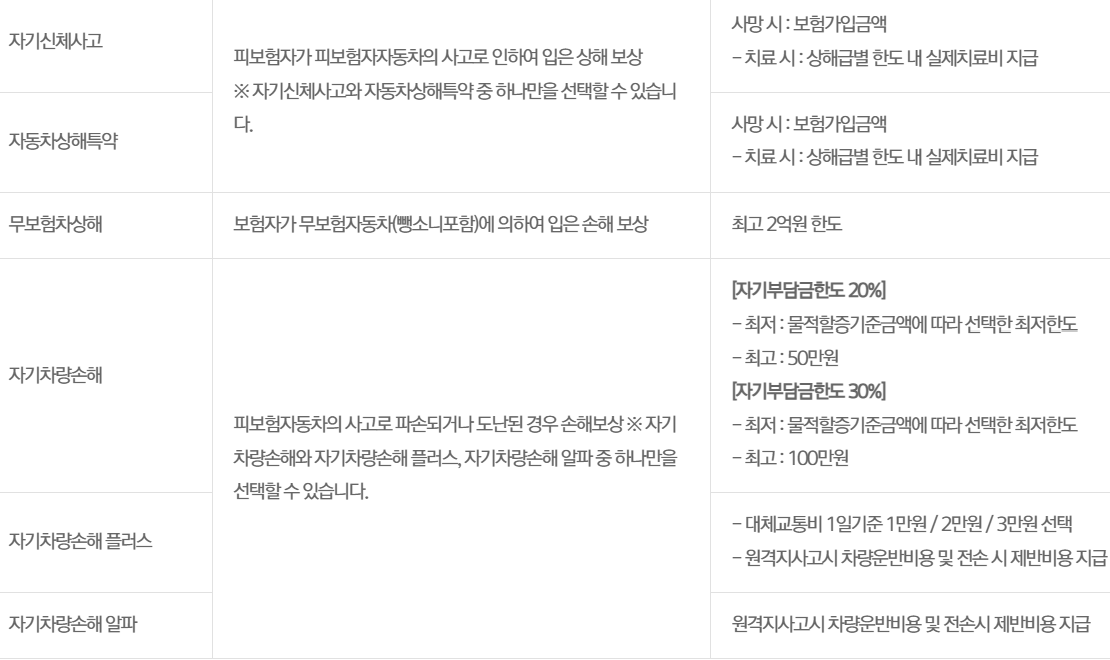 | 자기신체사고 | 피보험자가 피보험자자동차의 사고로 인하여 입은 상해 보상 ※ 자기신체사고와 자동차상해특약 중 하나만을 선택할 수 있습니다. | 사망 시 : 보험가입금액 - 치료 시 : 상해급별 한도 내 실제치료비 지급 |
|---|---|---|
| 자동차상해특약 |  | 사망 시 : 보험가입금액 - 치료 시 : 상해급별 한도 내 실제치료비 지급 |
| 무보험차상해 | 보험자가 무보험자동차(뺑소니포함)에 의하여 입은 손해 보상 | 최고 2억원 한도 |
| 자기차량손해 | 피보험자동차의 사고로 파손되거나 도난된 경우 손해보상 ※ 자기차량손해와 자기차량손해 플러스, 자기차량손해 알파 중 하나만을 선택할 수 있습니다. | [자기부담금한도 20%] - 최저 : 물적할증기준금액에 따라 선택한 최저한도 - 최고 : 50만원 [자기부담금한도 30%] - 최저 : 물적할증기준금액에 따라 선택한 최저한도 - 최고 : 100만원 |
| 자기차량손해 플러스 |  | - 대체교통비 1일기준 1만원 / 2만원 / 3만원 선택 - 원격지사고시 차량운반비용 및 전손 시 제반비용 지급 |
| 자기차량손해 알파 |  | 원격지사고시 차량운반비용 및 전손시 제반비용 지급 |